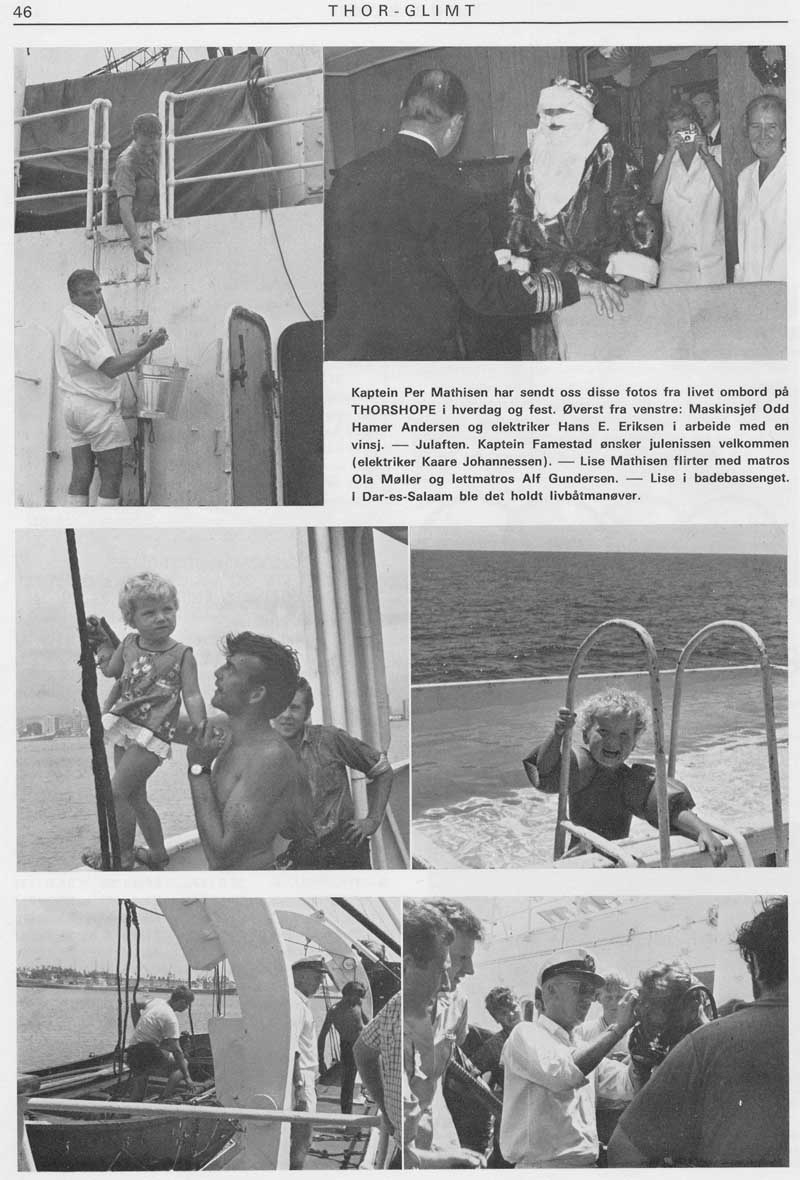 46

THOR-GLIMT

Kaptein Per Mathisen har sendt oss disse fotos fra livet ombord på THORSHOPE i hverdag og fest. Øverst fra venstre: Maskinsjef Odd Hamer Andersen og elektriker Hans E. Eriksen i arbeide med en vinsj. — Julaften. Kaptein Famestad ønsker julenissen velkommen (elektriker Kaare Johannessen). — Lise Mathisen flirter med matros Ola Møller og lettmatros Alf Gundersen. — Lise i badebassenget. I Dar-es-Salaam ble det holdt livbåtmanøver.